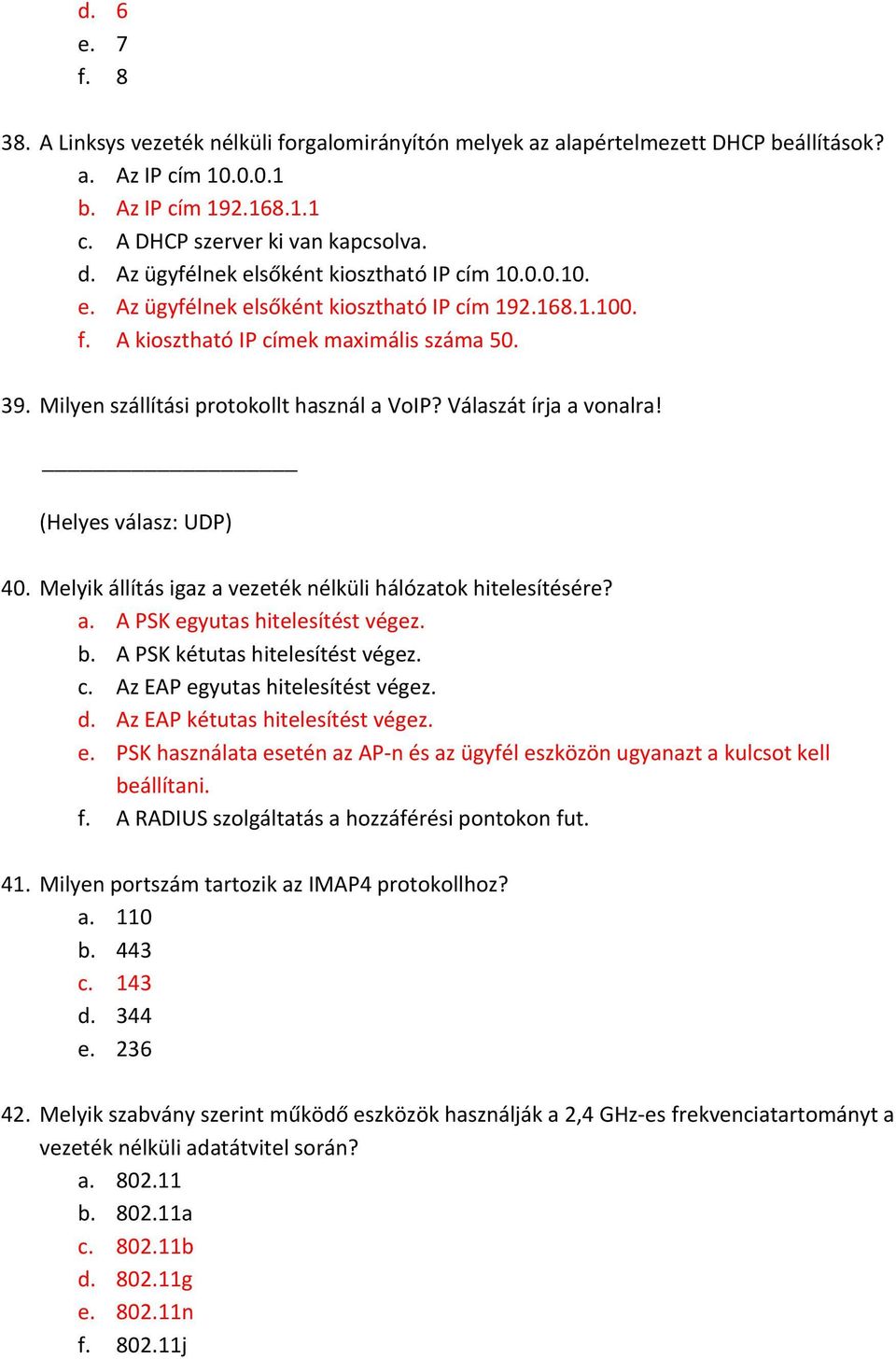 d. 6
e. 7
f. 8

38. A Linksys vezeték nélküli forgalomirányítón melyek az alapértelmezett DHCP beállítások?
a. Az IP cím 10.0.0.1
b. Az IP cím 192.168.1.1
c. A DHCP szerver ki van kapcsolva.
d. Az ügyfélnek elsőként kiosztható IP cím 10.0.0.10.
e. Az ügyfélnek elsőként kiosztható IP cím 192.168.1.100.
f. A kiosztható IP címek maximális száma 50.

39. Milyen szállítási protokollt használ a VoIP? Válaszát írja a vonalra!

______________________

(Helyes válasz: UDP)

40. Melyik állítás igaz a vezeték nélküli hálózatok hitelesítésére?
a. A PSK egyutas hitelesítést végez.
b. A PSK kétutas hitelesítést végez.
c. Az EAP egyutas hitelesítést végez.
d. Az EAP kétutas hitelesítést végez.
e. PSK használata esetén az AP-n és az ügyfél eszközön ugyanazt a kulcsot kell beállítani.
f. A RADIUS szolgáltatás a hozzáférési pontokon fut.

41. Milyen portszám tartozik az IMAP4 protokollhoz?
a. 110
b. 443
c. 143
d. 344
e. 236

42. Melyik szabvány szerint működő eszközök használják a 2,4 GHz-es frekvenciatartományt a vezeték nélküli adatátvitel során?
a. 802.11
b. 802.11a
c. 802.11b
d. 802.11g
e. 802.11n
f. 802.11j